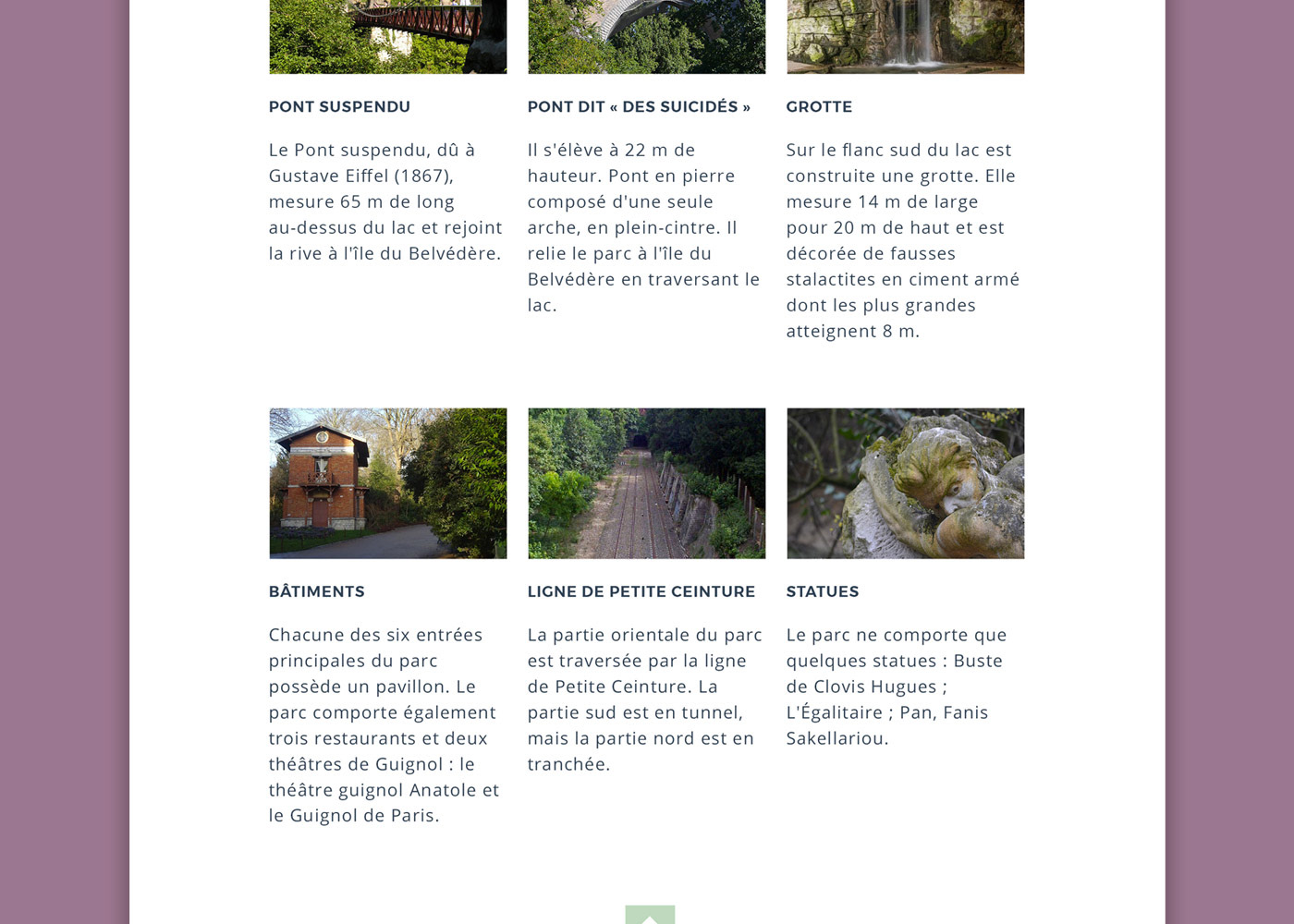 PONT SUSPENDU

Le Pont suspendu, dû à Gustave Eiffel (1867), mesure 65 m de long au-dessus du lac et rejoint la rive à l'île du Belvédère.

PONT DIT « DES SUICIDÉS »

Il s'élève à 22 m de hauteur. Pont en pierre composé d'une seule arche, en plein-cintre. Il relie le parc à l'île du Belvédère en traversant le lac.

GROTTE

Sur le flanc sud du lac est construite une grotte. Elle mesure 14 m de large pour 20 m de haut et est décorée de fausses stalactites en ciment armé dont les plus grandes atteignent 8 m.

BÂTIMENTS

Chacune des six entrées principales du parc possède un pavillon. Le parc comporte également trois restaurants et deux théâtres de Guignol : le théâtre guignol Anatole et le Guignol de Paris.

LIGNE DE PETITE CEINTURE

La partie orientale du parc est traversée par la ligne de Petite Ceinture. La partie sud est en tunnel, mais la partie nord est en tranchée.

STATUES

Le parc ne comporte que quelques statues : Buste de Clovis Hugues ; L'Égalitaire ; Pan, Fanis Sakellariou.